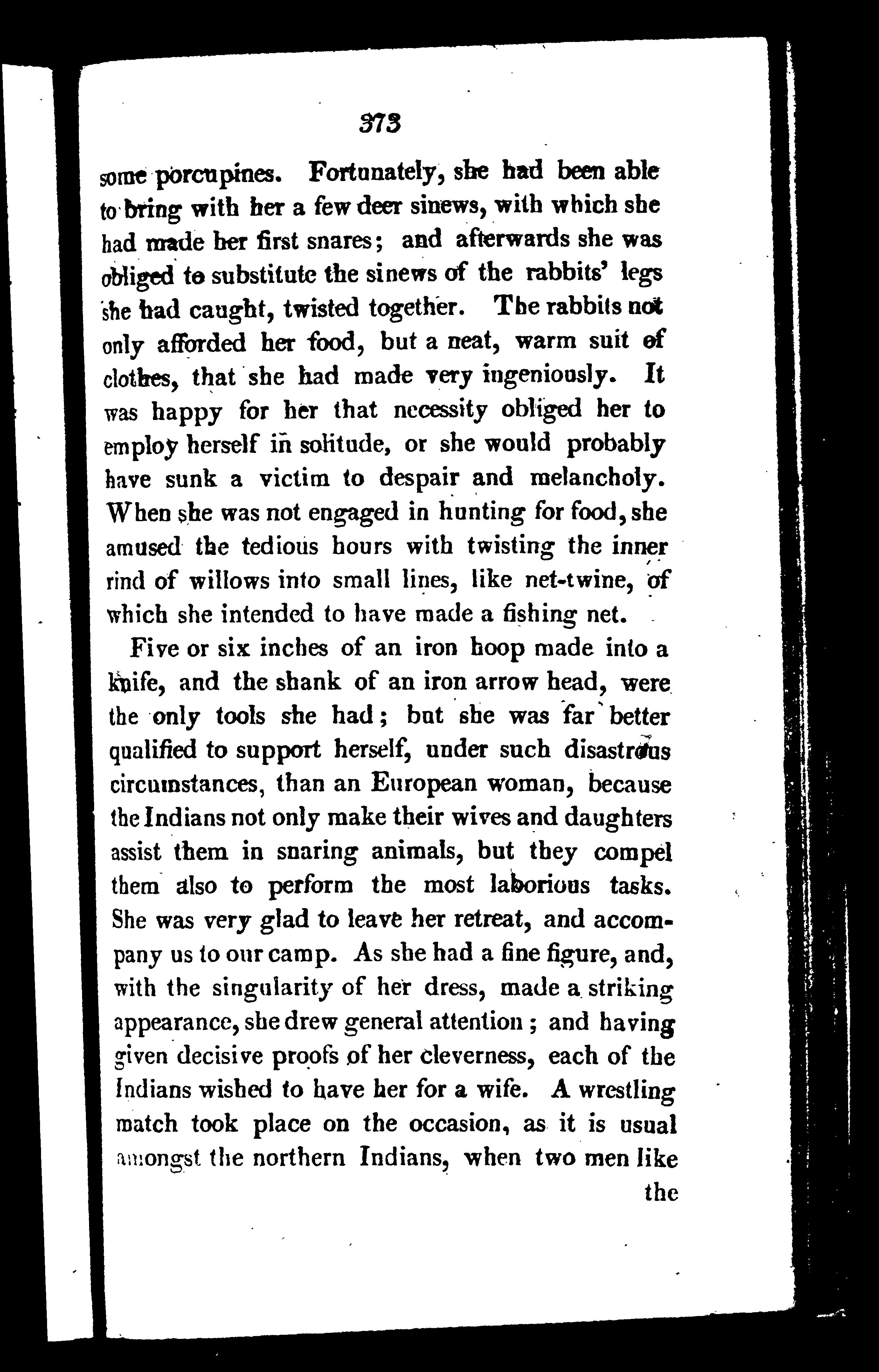 373

some porcupines. Fortunately, she had been able to bring with her a few deer sinews, with which she had made her first snares; and afterwards she was obliged to substitute the sinews of the rabbits' legs she had caught, twisted together. The rabbits not only afforded her food, but a neat, warm suit of clothes, that she had made very ingeniously. It was happy for her that necessity obliged her to employ herself in solitude, or she would probably have sunk a victim to despair and melancholy. When she was not engaged in hunting for food, she amused the tedious hours with twisting the inner rind of willows into small lines, like net-twine, of which she intended to have made a fishing net.

Five or six inches of an iron hoop made into a knife, and the shank of an iron arrow head, were the only tools she had; but she was far better qualified to support herself, under such disastrous circumstances, than an European woman, because the Indians not only make their wives and daughters assist them in snaring animals, but they compel them also to perform the most laborious tasks. She was very glad to leave her retreat, and accompany us to our camp. As she had a fine figure, and, with the singularity of her dress, made a striking appearance, she drew general attention; and having given decisive proofs of her cleverness, each of the Indians wished to have her for a wife. A wrestling match took place on the occasion, as it is usual amongst the northern Indians, when two men like the